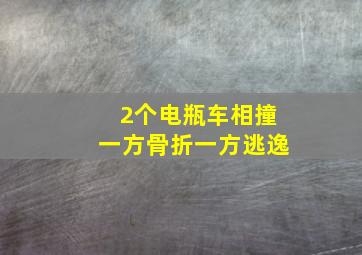 2个电瓶车相撞
一方骨折一方逃逸